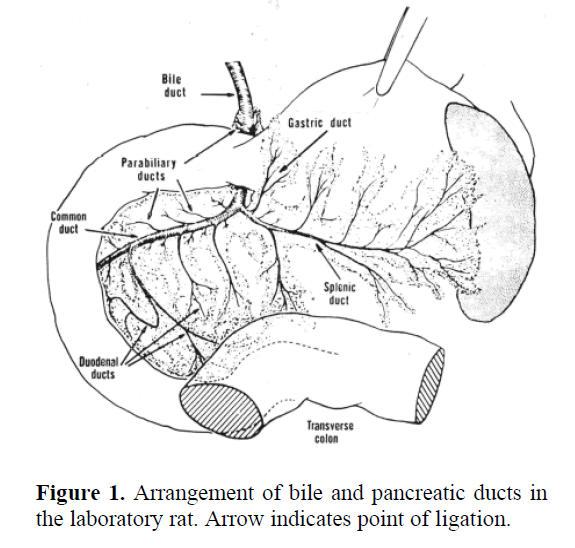 Bile duct

Gastric duct

Parabiliary ducts

Common duct

Splenic duct

Duodenal ducts

Transverse colon

**Figure 1.** Arrangement of bile and pancreatic ducts in the laboratory rat. Arrow indicates point of ligation.